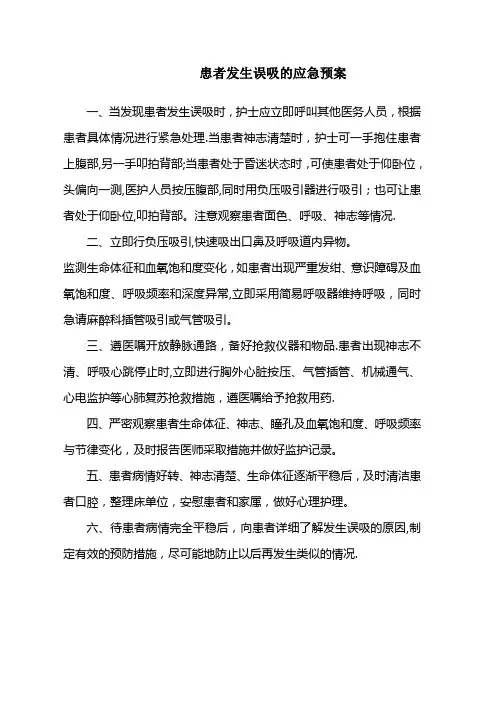 患者发生误吸的应急预案

一、当发现患者发生误吸时，护士应立即呼叫其他医务人员，根据患者具体情况进行紧急处理.当患者神志清楚时，护士可一手抱住患者上腹部,另一手叩拍背部;当患者处于昏迷状态时，可使患者处于仰卧位，头偏向一测,医护人员按压腹部,同时用负压吸引器进行吸引；也可让患者处于仰卧位,叩拍背部。注意观察患者面色、呼吸、神志等情况.

二、立即行负压吸引,快速吸出口鼻及呼吸道内异物。

监测生命体征和血氧饱和度变化，如患者出现严重发绀、意识障碍及血氧饱和度、呼吸频率和深度异常,立即采用简易呼吸器维持呼吸，同时急请麻醉科插管吸引或气管吸引。

三、遵医嘱开放静脉通路，备好抢救仪器和物品.患者出现神志不清、呼吸心跳停止时,立即进行胸外心脏按压、气管插管、机械通气、心电监护等心肺复苏抢救措施，遵医嘱给予抢救用药.

四、严密观察患者生命体征、神志、瞳孔及血氧饱和度、呼吸频率与节律变化，及时报告医师采取措施并做好监护记录。

五、患者病情好转、神志清楚、生命体征逐渐平稳后，及时清洁患者口腔，整理床单位，安慰患者和家属，做好心理护理。

六、待患者病情完全平稳后，向患者详细了解发生误吸的原因,制定有效的预防措施，尽可能地防止以后再发生类似的情况.